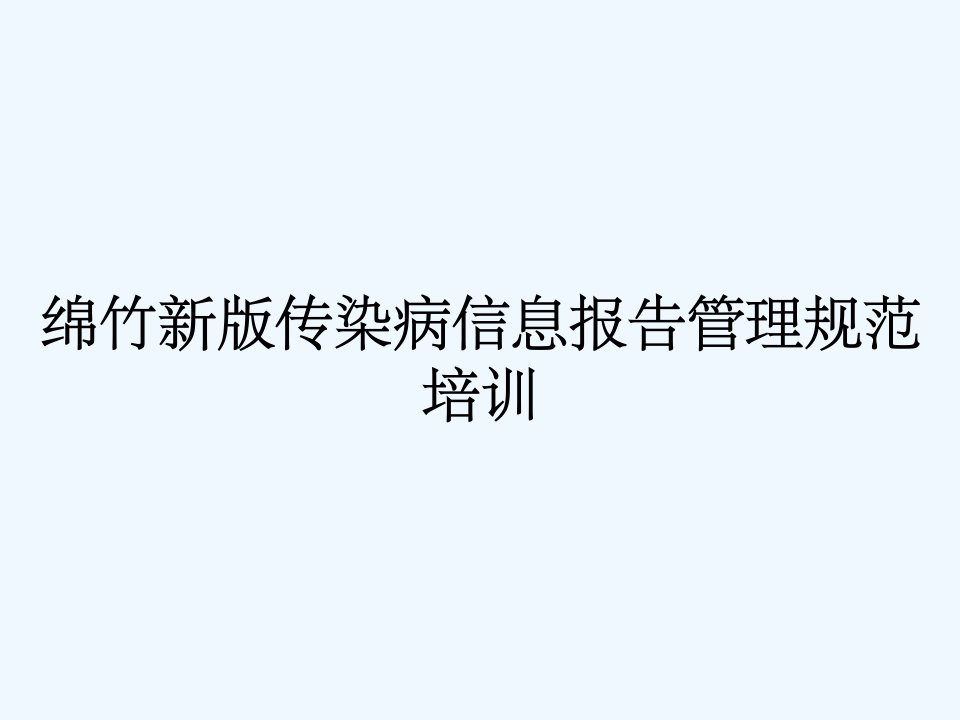 绵竹新版传染病信息报告管理规范培训